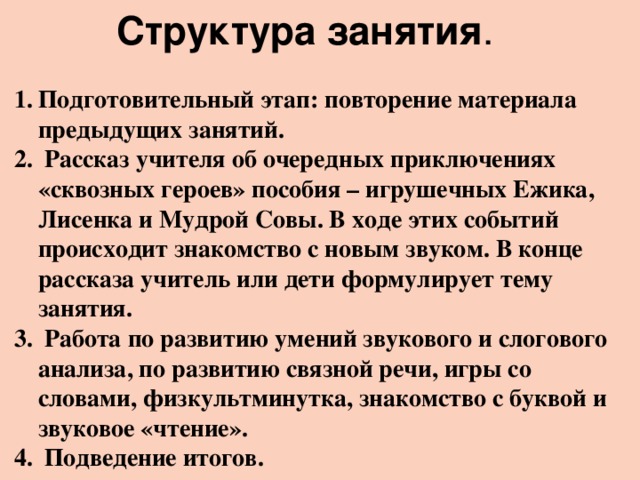 Структура занятия.

1. Подготовительный этап: повторение материала предыдущих занятий.
2. Рассказ учителя об очередных приключениях «сквозных героев» пособия – игрушечных Ежика, Лисенка и Мудрой Совы. В ходе этих событий происходит знакомство с новым звуком. В конце рассказа учитель или дети формулирует тему занятия.
3. Работа по развитию умений звукового и слогового анализа, по развитию связной речи, игры со словами, физкультминутка, знакомство с буквой и звуковое «чтение».
4. Подведение итогов.